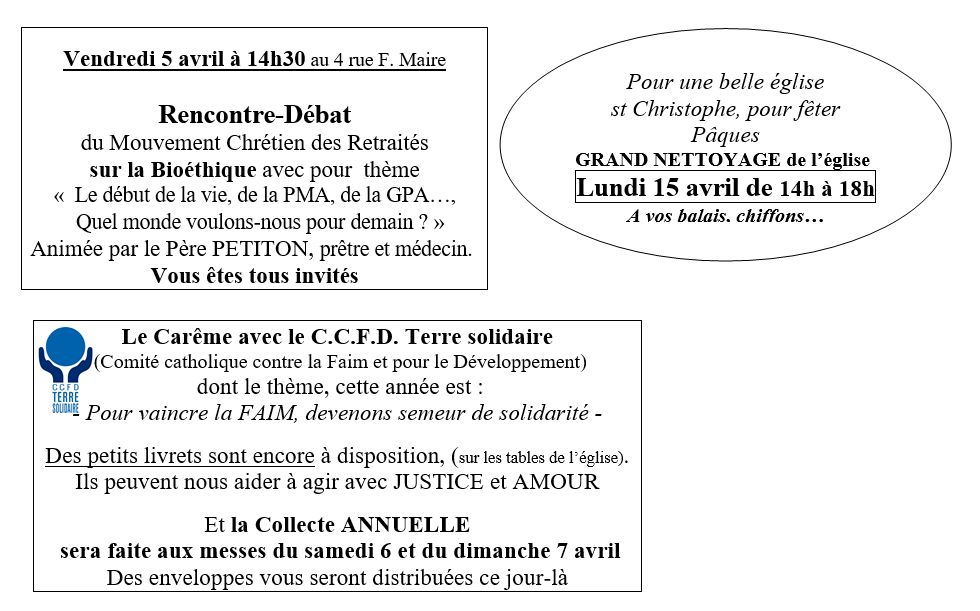 Vendredi 5 avril à 14h30 au 4 rue F. Maire

Rencontre-Débat
du Mouvement Chrétien des Retraités
sur la Bioéthique avec pour thème
« Le début de la vie, de la PMA, de la GPA…,
Quel monde voulons-nous pour demain ? »
Animée par le Père PETITON, prêtre et médecin.
Vous êtes tous invités

Pour une belle église
st Christophe, pour fêter
Pâques
GRAND NETTOYAGE de l'église
Lundi 15 avril de 14h à 18h
A vos balais. chiffons…

CCFD TERRE SOLIDAIRE

Le Carême avec le C.C.F.D. Terre solidaire
(Comité catholique contre la Faim et pour le Développement)
dont le thème, cette année est :
- Pour vaincre la FAIM, devenons semeur de solidarité -

Des petits livrets sont encore à disposition, (sur les tables de l'église).
Ils peuvent nous aider à agir avec JUSTICE et AMOUR

Et la Collecte ANNUELLE
sera faite aux messes du samedi 6 et du dimanche 7 avril
Des enveloppes vous seront distribuées ce jour-là